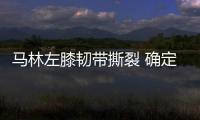 马林左膝韧带撕裂 确定